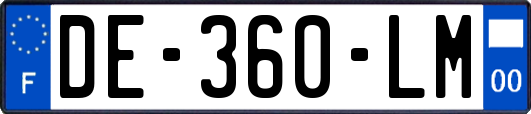 F
DE-360-LM
00